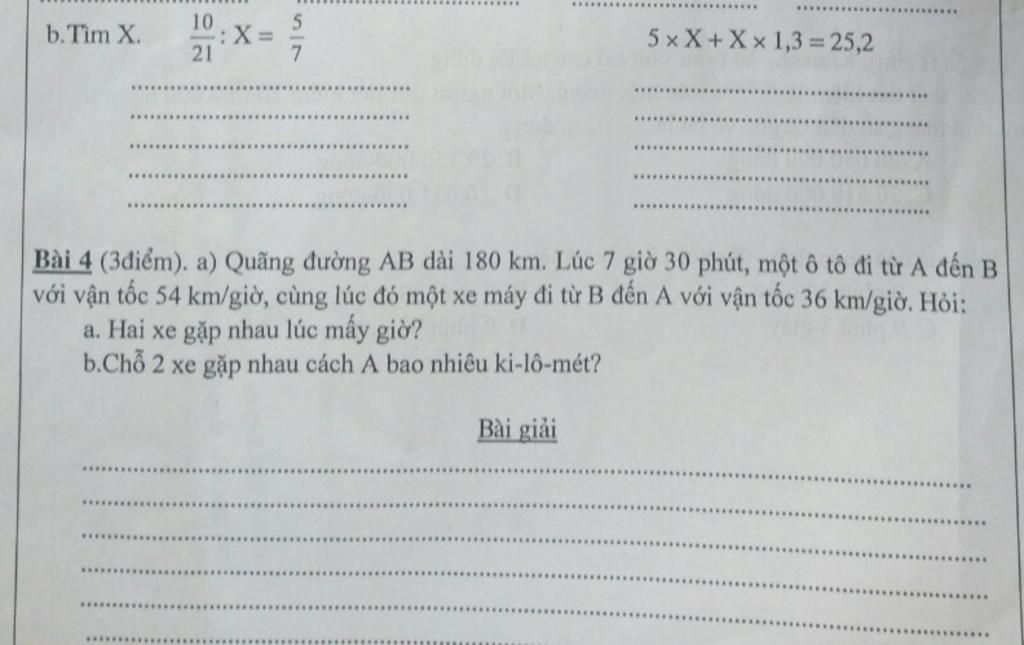 b.Tìm X. $\frac{10}{21} : X = \frac{5}{7}$ $5 \times X + X \times 1,3 = 25,2$

Bài 4 (3điểm). a) Quãng đường AB dài 180 km. Lúc 7 giờ 30 phút, một ô tô đi từ A đến B với vận tốc 54 km/giờ, cùng lúc đó một xe máy đi từ B đến A với vận tốc 36 km/giờ. Hỏi:
a. Hai xe gặp nhau lúc mấy giờ?
b.Chỗ 2 xe gặp nhau cách A bao nhiêu ki-lô-mét?

Bài giải